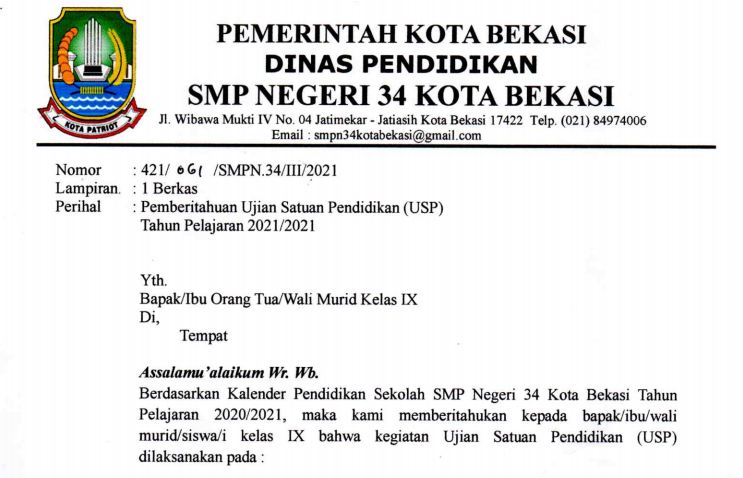 KOTA PATRIOT

PEMERINTAH KOTA BEKASI
DINAS PENDIDIKAN
SMP NEGERI 34 KOTA BEKASI
Jl. Wibawa Mukti IV No. 04 Jatimekar - Jatiasih Kota Bekasi 17422 Telp. (021) 84974006
Email : smpn34kotabekasi@gmail.com

Nomor : 421/ 061 /SMPN.34/III/2021
Lampiran : 1 Berkas
Perihal : Pemberitahuan Ujian Satuan Pendidikan (USP)
Tahun Pelajaran 2021/2021

Yth.
Bapak/Ibu Orang Tua/Wali Murid Kelas IX
Di,
Tempat

Assalamu'alaikum Wr. Wb.

Berdasarkan Kalender Pendidikan Sekolah SMP Negeri 34 Kota Bekasi Tahun Pelajaran 2020/2021, maka kami memberitahukan kepada bapak/ibu/wali murid/siswa/i kelas IX bahwa kegiatan Ujian Satuan Pendidikan (USP) dilaksanakan pada :